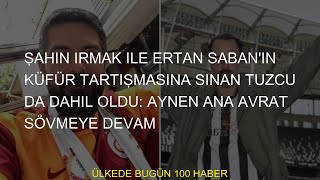 ŞAHIN IRMAK ILE ERTAN SABAN'IN KÜFÜR TARTIŞMASINA SINAN TUZCU DA DAHIL OLDU: AYNEN ANA AVRAT SÖVMEYE DEVAM

ÜLKEDE BUGÜN 100 HABER